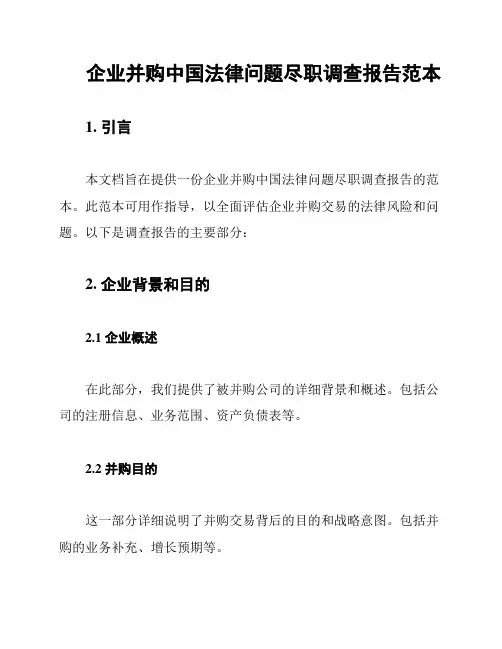 企业并购中国法律问题尽职调查报告范本

1. 引言

本文档旨在提供一份企业并购中国法律问题尽职调查报告的范本。此范本可用作指导，以全面评估企业并购交易的法律风险和问题。以下是调查报告的主要部分：

2. 企业背景和目的

2.1 企业概述

在此部分，我们提供了被并购公司的详细背景和概述。包括公司的注册信息、业务范围、资产负债表等。

2.2 并购目的

这一部分详细说明了并购交易背后的目的和战略意图。包括并购的业务补充、增长预期等。